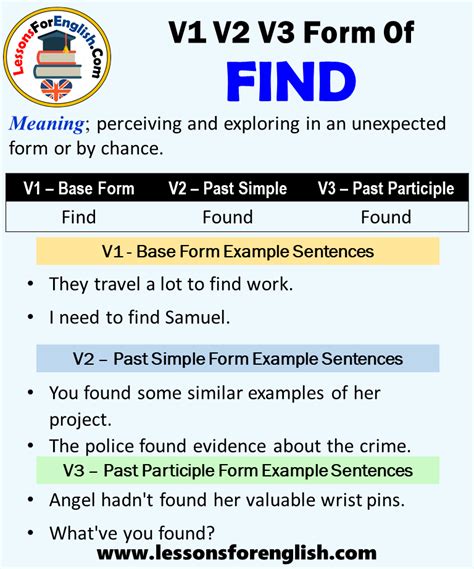 LessonsForEnglish.Com

V1 V2 V3 Form Of
FIND

Meaning; perceiving and exploring in an unexpected form or by chance.

| V1 – Base Form | V2 – Past Simple | V3 – Past Participle |
|---|---|---|
| Find | Found | Found |

V1 - Base Form Example Sentences

• They travel a lot to find work.
• I need to find Samuel.

V2 – Past Simple Form Example Sentences

• You found some similar examples of her project.
• The police found evidence about the crime.

V3 – Past Participle Form Example Sentences

• Angel hadn't found her valuable wrist pins.
• What've you found?

www.lessonsforenglish.com